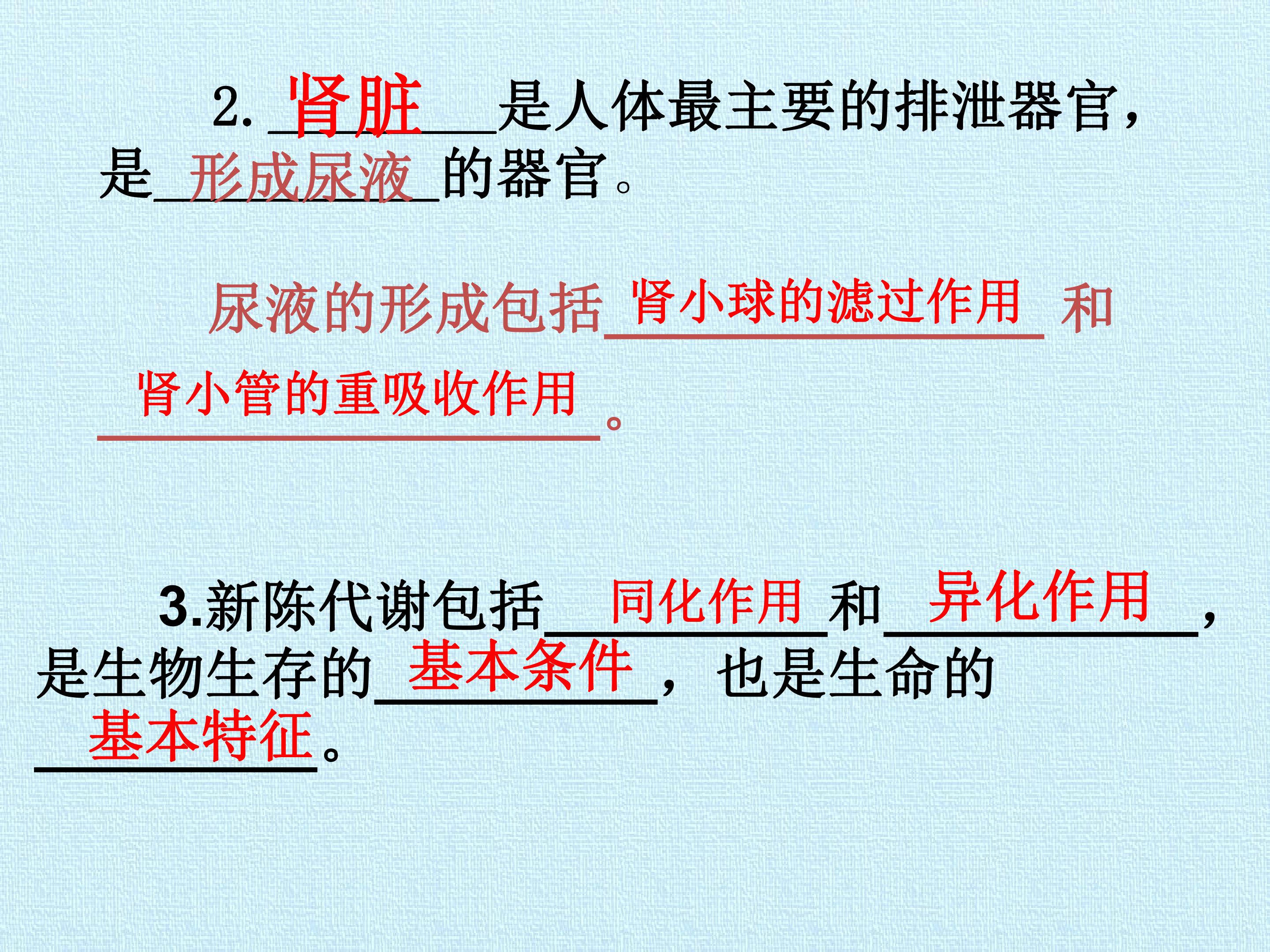 2.肾脏是人体最主要的排泄器官，是形成尿液的器官。

尿液的形成包括肾小球的滤过作用和肾小管的重吸收作用。

3.新陈代谢包括同化作用和异化作用，是生物生存的基本条件，也是生命的基本特征。